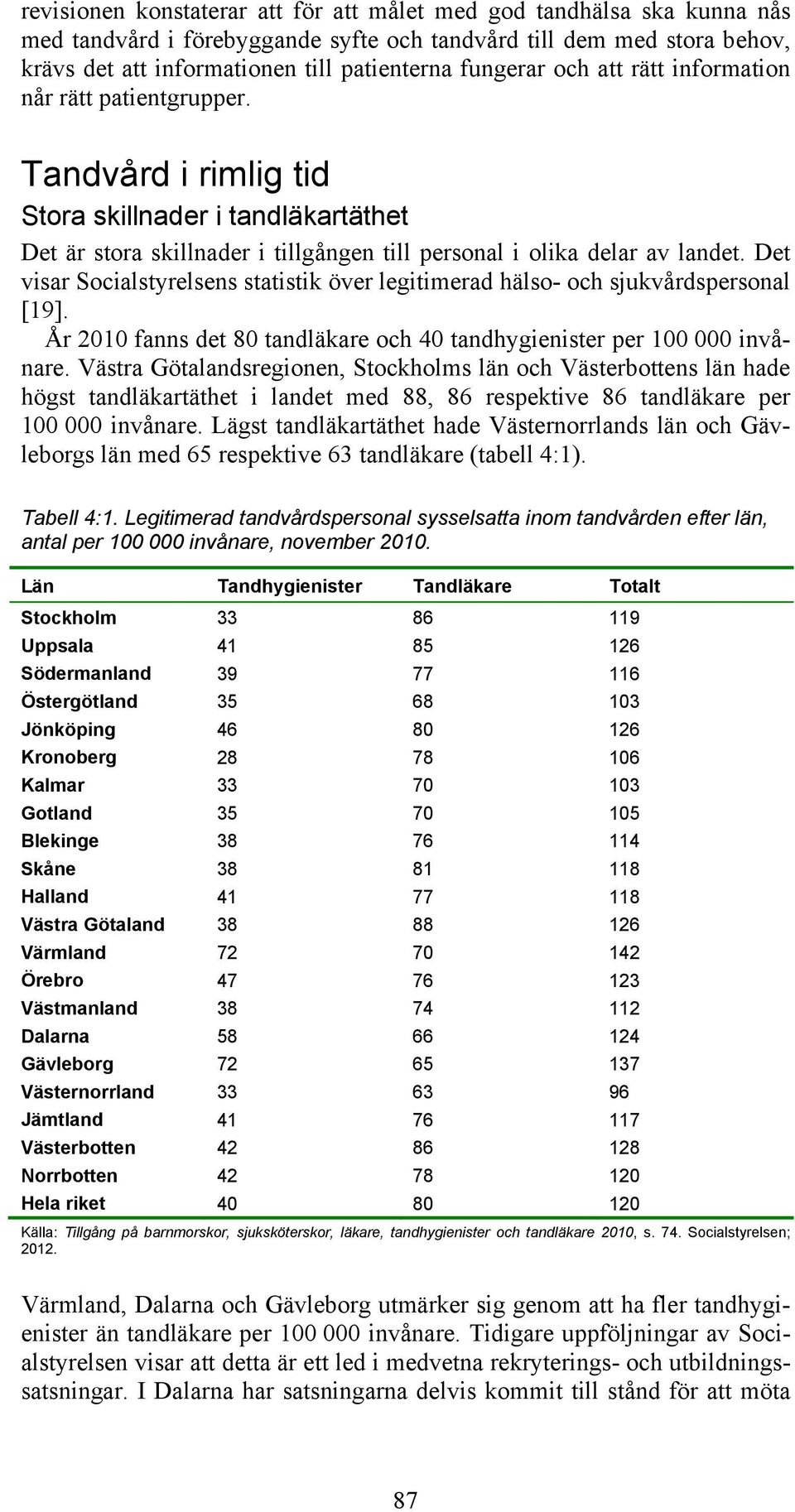 revisionen konstaterar att för att målet med god tandhälsa ska kunna nås med tandvård i förebyggande syfte och tandvård till dem med stora behov, krävs det att informationen till patienterna fungerar och att rätt information når rätt patientgrupper.

Tandvård i rimlig tid

Stora skillnader i tandläkartäthet

Det är stora skillnader i tillgången till personal i olika delar av landet. Det visar Socialstyrelsens statistik över legitimerad hälso- och sjukvårdspersonal [19].

År 2010 fanns det 80 tandläkare och 40 tandhygienister per 100 000 invånare. Västra Götalandsregionen, Stockholms län och Västerbottens län hade högst tandläkartäthet i landet med 88, 86 respektive 86 tandläkare per 100 000 invånare. Lägst tandläkartäthet hade Västernorrlands län och Gävleborgs län med 65 respektive 63 tandläkare (tabell 4:1).

Tabell 4:1. Legitimerad tandvårdspersonal sysselsatta inom tandvården efter län, antal per 100 000 invånare, november 2010.

| Län | Tandhygienister | Tandläkare | Totalt |
|---|---|---|---|
| Stockholm | 33 | 86 | 119 |
| Uppsala | 41 | 85 | 126 |
| Södermanland | 39 | 77 | 116 |
| Östergötland | 35 | 68 | 103 |
| Jönköping | 46 | 80 | 126 |
| Kronoberg | 28 | 78 | 106 |
| Kalmar | 33 | 70 | 103 |
| Gotland | 35 | 70 | 105 |
| Blekinge | 38 | 76 | 114 |
| Skåne | 38 | 81 | 118 |
| Halland | 41 | 77 | 118 |
| Västra Götaland | 38 | 88 | 126 |
| Värmland | 72 | 70 | 142 |
| Örebro | 47 | 76 | 123 |
| Västmanland | 38 | 74 | 112 |
| Dalarna | 58 | 66 | 124 |
| Gävleborg | 72 | 65 | 137 |
| Västernorrland | 33 | 63 | 96 |
| Jämtland | 41 | 76 | 117 |
| Västerbotten | 42 | 86 | 128 |
| Norrbotten | 42 | 78 | 120 |
| Hela riket | 40 | 80 | 120 |

Källa: Tillgång på barnmorskor, sjuksköterskor, läkare, tandhygienister och tandläkare 2010, s. 74. Socialstyrelsen; 2012.

Värmland, Dalarna och Gävleborg utmärker sig genom att ha fler tandhygienister än tandläkare per 100 000 invånare. Tidigare uppföljningar av Socialstyrelsen visar att detta är ett led i medvetna rekryterings- och utbildningssatsningar. I Dalarna har satsningarna delvis kommit till stånd för att möta

87